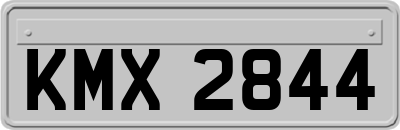 KMX 2844